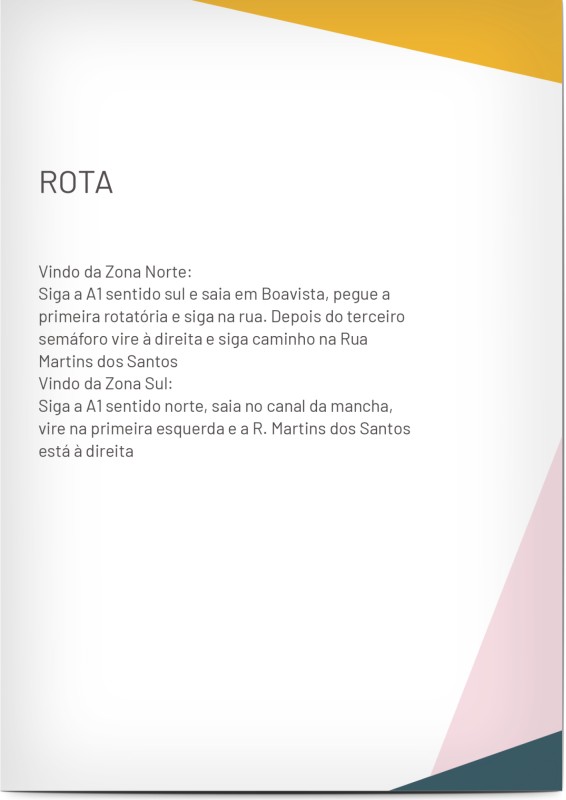 ROTA

Vindo da Zona Norte:
Siga a A1 sentido sul e saia em Boavista, pegue a primeira rotatória e siga na rua. Depois do terceiro semáforo vire à direita e siga caminho na Rua Martins dos Santos
Vindo da Zona Sul:
Siga a A1 sentido norte, saia no canal da mancha, vire na primeira esquerda e a R. Martins dos Santos está à direita